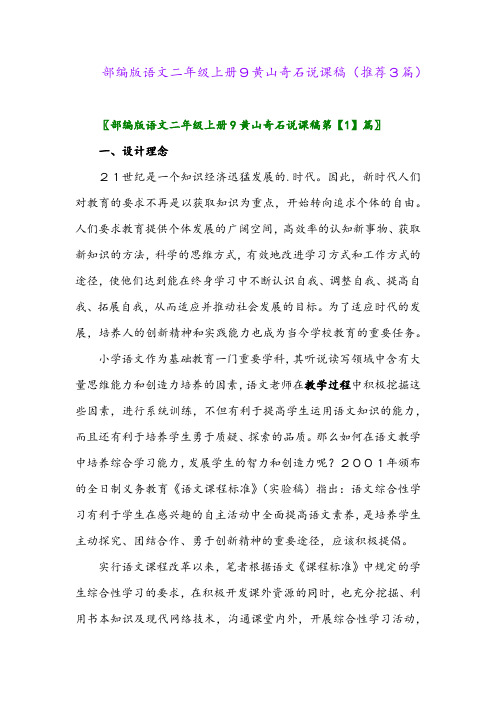 部编版语文二年级上册９黄山奇石说课稿（推荐３篇）

〖部编版语文二年级上册９黄山奇石说课稿第【1】篇〗

一、设计理念

２１世纪是一个知识经济迅猛发展的.时代。因此，新时代人们对教育的要求不再是以获取知识为重点，开始转向追求个体的自由。人们要求教育提供个体发展的广阔空间，高效率的认知新事物、获取新知识的方法，科学的思维方式，有效地改进学习方式和工作方式的途径，使他们达到能在终身学习中不断认识自我、调整自我、提高自我、拓展自我，从而适应并推动社会发展的目标。为了适应时代的发展，培养人的创新精神和实践能力也成为当今学校教育的重要任务。

小学语文作为基础教育一门重要学科，其听说读写领域中含有大量思维能力和创造力培养的因素，语文老师在教学过程中积极挖掘这些因素，进行系统训练，不但有利于提高学生运用语文知识的能力，而且还有利于培养学生勇于质疑、探索的品质。那么如何在语文教学中培养综合学习能力，发展学生的智力和创造力呢？２００１年颁布的全日制义务教育《语文课程标准》（实验稿）指出：语文综合性学习有利于学生在感兴趣的自主活动中全面提高语文素养，是培养学生主动探究、团结合作、勇于创新精神的重要途径，应该积极提倡。

实行语文课程改革以来，笔者根据语文《课程标准》中规定的学生综合性学习的要求，在积极开发课外资源的同时，也充分挖掘、利用书本知识及现代网络技术，沟通课堂内外，开展综合性学习活动，